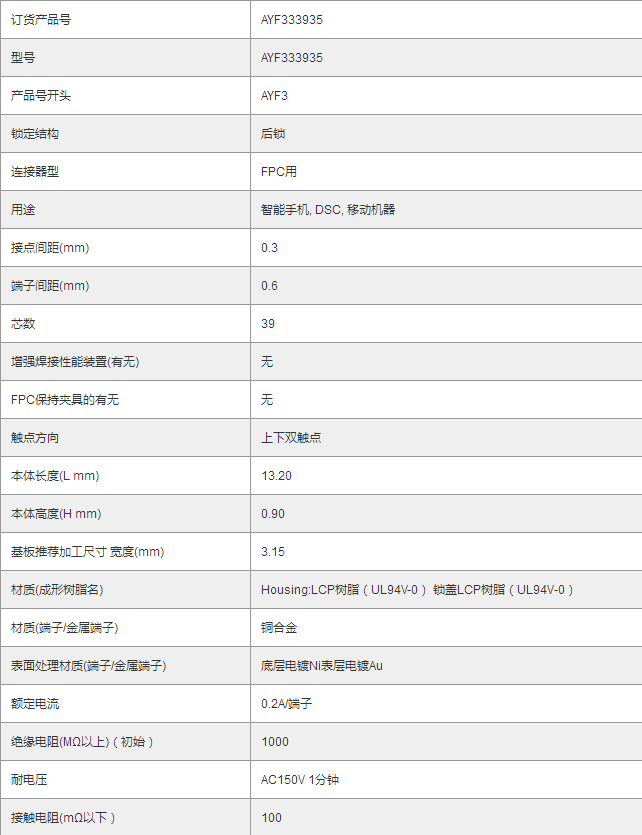 | 订货产品号 | AYF333935 |
|---|---|
| 型号 | AYF333935 |
| 产品号开头 | AYF3 |
| 锁定结构 | 后锁 |
| 连接器型 | FPC用 |
| 用途 | 智能手机, DSC, 移动机器 |
| 接点间距(mm) | 0.3 |
| 端子间距(mm) | 0.6 |
| 芯数 | 39 |
| 增强焊接性能装置(有无) | 无 |
| FPC保持夹具的有无 | 无 |
| 触点方向 | 上下双触点 |
| 本体长度(L mm) | 13.20 |
| 本体高度(H mm) | 0.90 |
| 基板推荐加工尺寸 宽度(mm) | 3.15 |
| 材质(成形树脂名) | Housing:LCP树脂（UL94V-0） 锁盖LCP树脂（UL94V-0） |
| 材质(端子/金属端子) | 铜合金 |
| 表面处理材质(端子/金属端子) | 底层电镀Ni表层电镀Au |
| 额定电流 | 0.2A/端子 |
| 绝缘电阻(MΩ以上)（初始） | 1000 |
| 耐电压 | AC150V 1分钟 |
| 接触电阻(mΩ以下) | 100 |